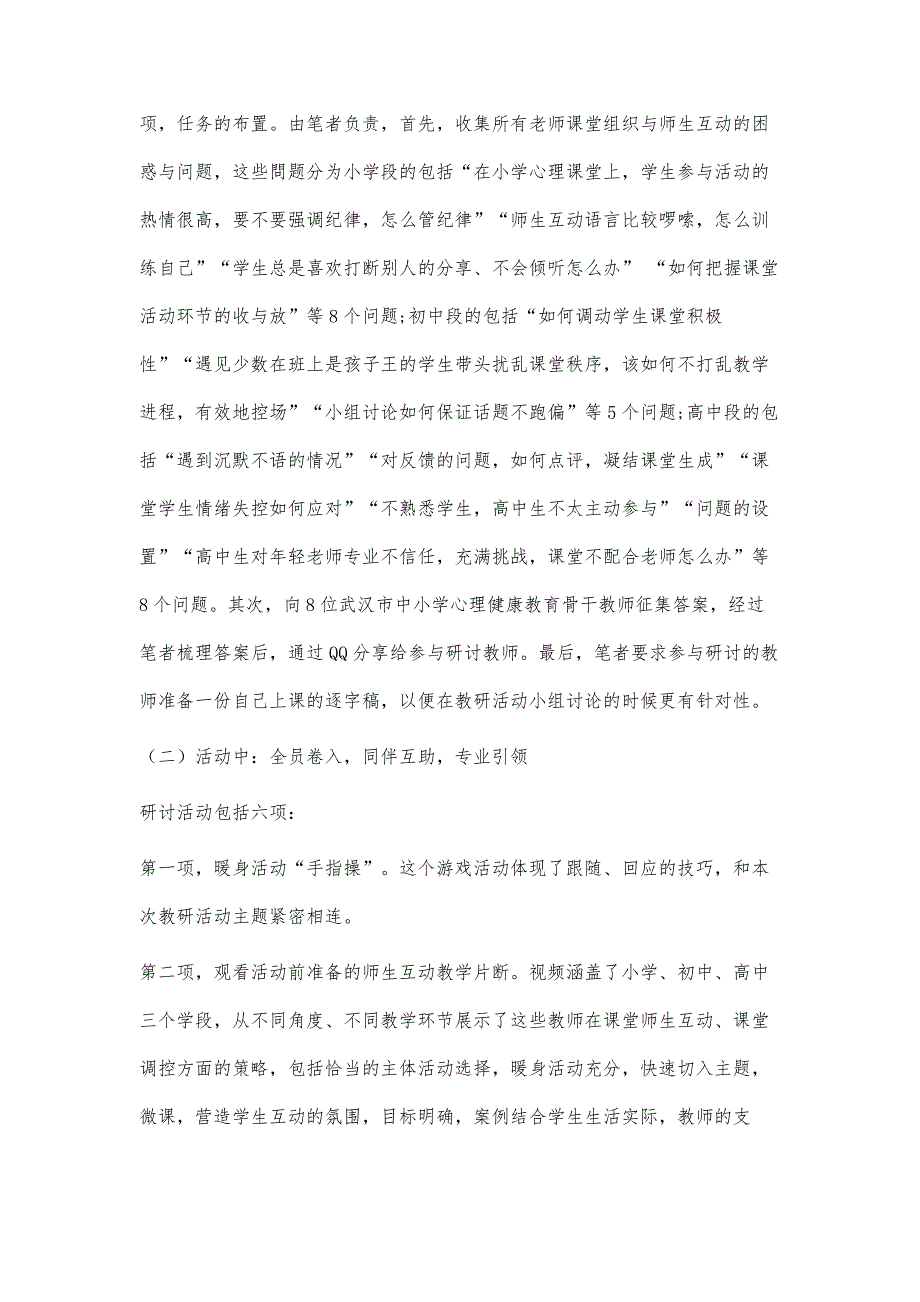 项，任务的布置。由笔者负责，首先，收集所有老师课堂组织与师生互动的困惑与问题，这些問题分为小学段的包括“在小学心理课堂上，学生参与活动的热情很高，要不要强调纪律，怎么管纪律”“师生互动语言比较啰嗦，怎么训练自己”“学生总是喜欢打断别人的分享、不会倾听怎么办” “如何把握课堂活动环节的收与放”等8个问题;初中段的包括“如何调动学生课堂积极性”“遇见少数在班上是孩子王的学生带头扰乱课堂秩序，该如何不打乱教学进程，有效地控场”“小组讨论如何保证话题不跑偏”等5个问题;高中段的包括“遇到沉默不语的情况”“对反馈的问题，如何点评，凝结课堂生成”“课堂学生情绪失控如何应对”“不熟悉学生，高中生不太主动参与”“问题的设置”“高中生对年轻老师专业不信任，充满挑战，课堂不配合老师怎么办”等8个问题。其次，向8位武汉市中小学心理健康教育骨干教师征集答案，经过笔者梳理答案后，通过QQ分享给参与研讨教师。最后，笔者要求参与研讨的教师准备一份自己上课的逐字稿，以便在教研活动小组讨论的时候更有针对性。

（二）活动中：全员卷入，同伴互助，专业引领

研讨活动包括六项：

第一项，暖身活动“手指操”。这个游戏活动体现了跟随、回应的技巧，和本次教研活动主题紧密相连。

第二项，观看活动前准备的师生互动教学片断。视频涵盖了小学、初中、高中三个学段，从不同角度、不同教学环节展示了这些教师在课堂师生互动、课堂调控方面的策略，包括恰当的主体活动选择，暖身活动充分，快速切入主题，微课，营造学生互动的氛围，目标明确，案例结合学生生活实际，教师的支